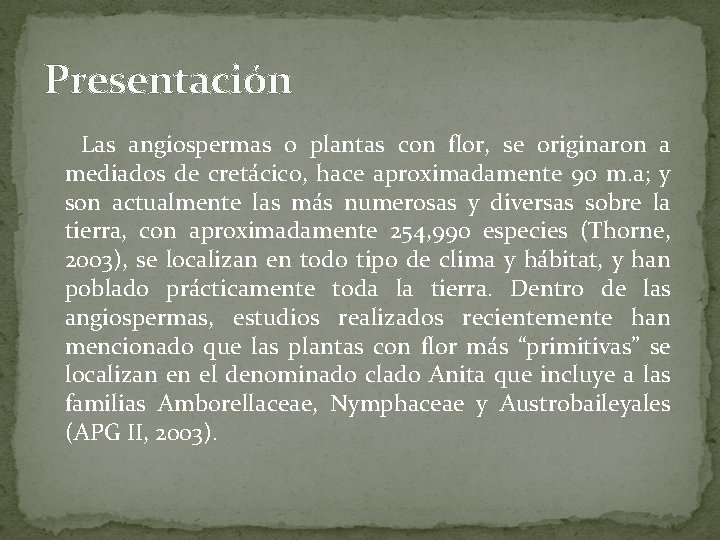 Presentación

Las angiospermas o plantas con flor, se originaron a mediados de cretácico, hace aproximadamente 90 m.a; y son actualmente las más numerosas y diversas sobre la tierra, con aproximadamente 254,990 especies (Thorne, 2003), se localizan en todo tipo de clima y hábitat, y han poblado prácticamente toda la tierra. Dentro de las angiospermas, estudios realizados recientemente han mencionado que las plantas con flor más “primitivas” se localizan en el denominado clado Anita que incluye a las familias Amborellaceae, Nymphaceae y Austrobaileyales (APG II, 2003).